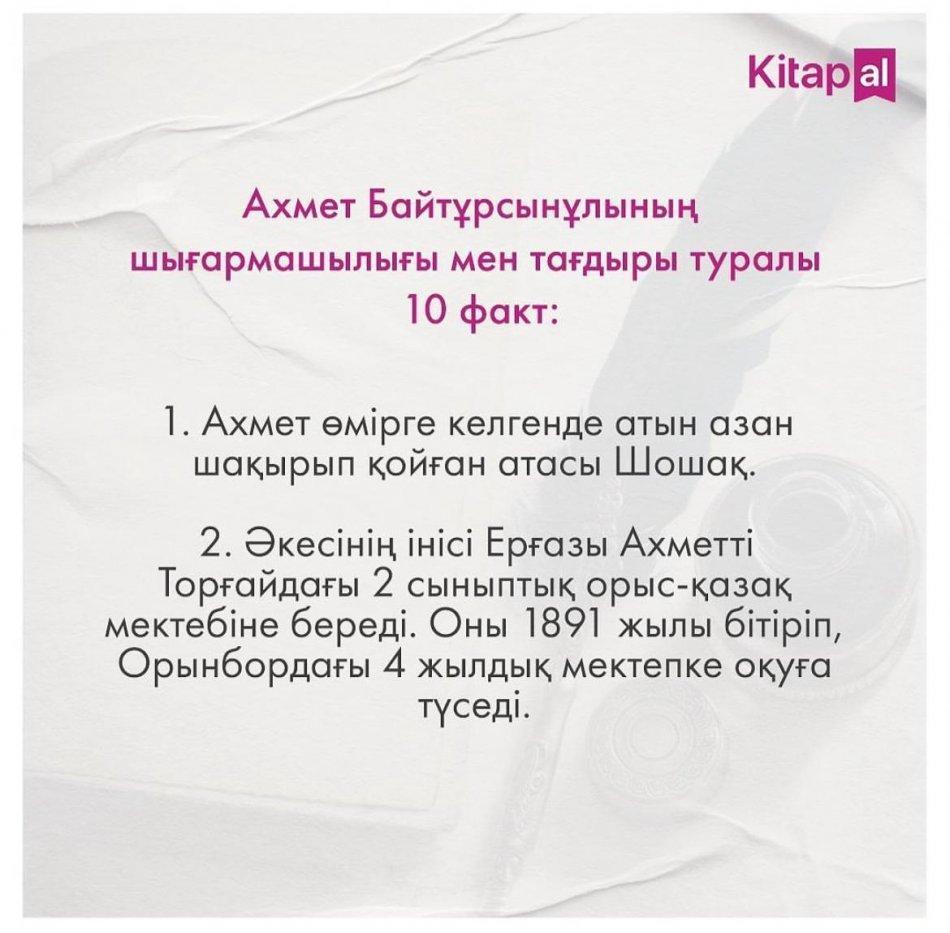 Kitapal

Ахмет Байтұрсынұлының шығармашылығы мен тағдыры туралы 10 факт:

1. Ахмет өмірге келгенде атын азан шақырып қойған атасы Шошақ.

2. Әкесінің інісі Ерғазы Ахметті Торғайдағы 2 сыныптық орыс-қазақ мектебіне береді. Оны 1891 жылы бітіріп, Орынбордағы 4 жылдық мектепке оқуға түседі.